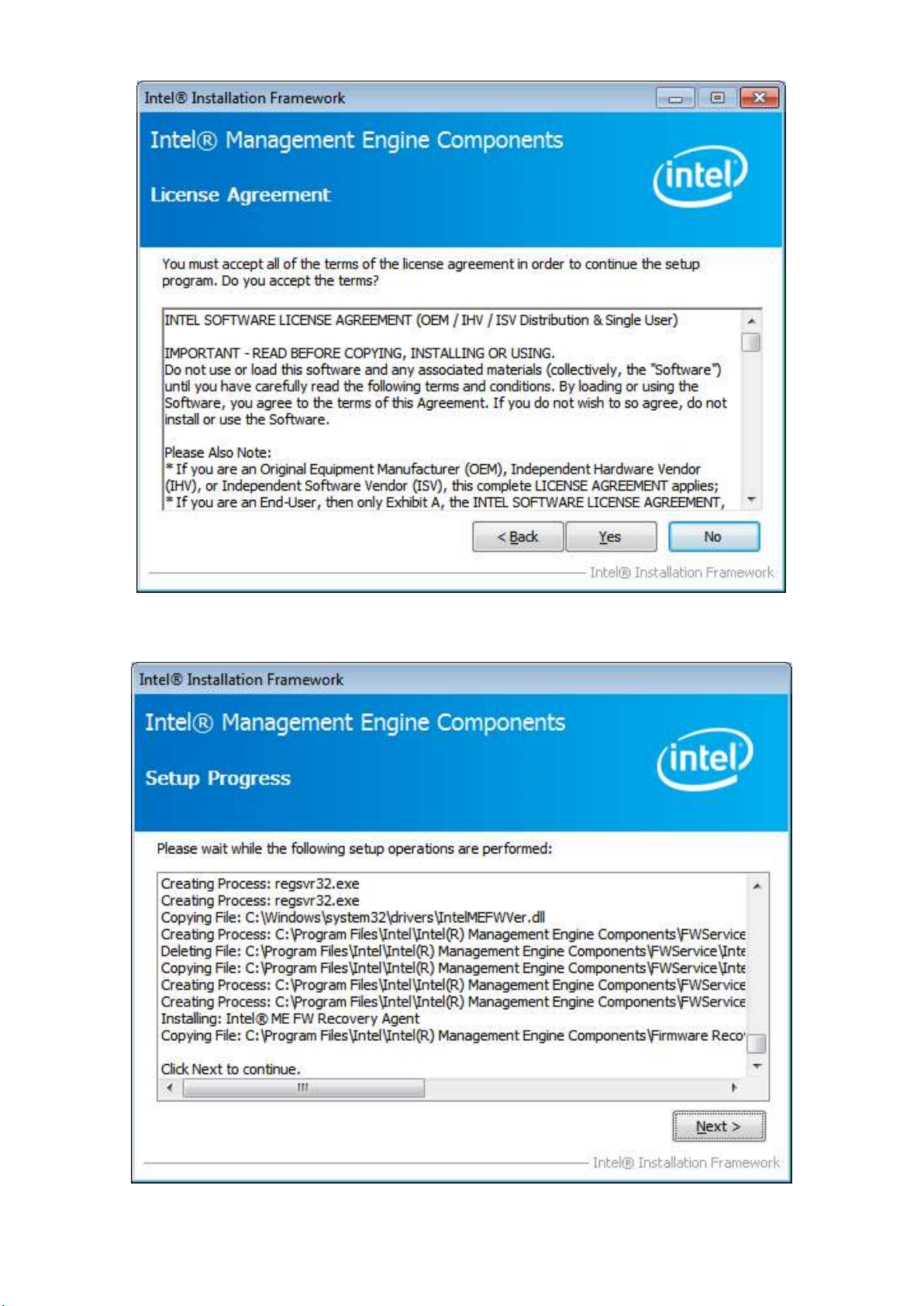 Intel® Installation Framework

Intel® Management Engine Components

License Agreement

intel

You must accept all of the terms of the license agreement in order to continue the setup program. Do you accept the terms?

INTEL SOFTWARE LICENSE AGREEMENT (OEM / IHV / ISV Distribution & Single User)

IMPORTANT - READ BEFORE COPYING, INSTALLING OR USING.
Do not use or load this software and any associated materials (collectively, the "Software") until you have carefully read the following terms and conditions. By loading or using the Software, you agree to the terms of this Agreement. If you do not wish to so agree, do not install or use the Software.

Please Also Note:
* If you are an Original Equipment Manufacturer (OEM), Independent Hardware Vendor (IHV), or Independent Software Vendor (ISV), this complete LICENSE AGREEMENT applies;
* If you are an End-User, then only Exhibit A, the INTEL SOFTWARE LICENSE AGREEMENT,

< Back Yes No

Intel® Installation Framework

Intel® Installation Framework

Intel® Management Engine Components

Setup Progress

intel

Please wait while the following setup operations are performed:

Creating Process: regsvr32.exe
Creating Process: regsvr32.exe
Copying File: C:\Windows\system32\drivers\IntelMEFWVer.dll
Creating Process: C:\Program Files\Intel\Intel(R) Management Engine Components\FWService
Deleting File: C:\Program Files\Intel\Intel(R) Management Engine Components\FWService\Inte
Copying File: C:\Program Files\Intel\Intel(R) Management Engine Components\FWService\Inte
Creating Process: C:\Program Files\Intel\Intel(R) Management Engine Components\FWService
Creating Process: C:\Program Files\Intel\Intel(R) Management Engine Components\FWService
Installing: Intel® ME FW Recovery Agent
Copying File: C:\Program Files\Intel\Intel(R) Management Engine Components\Firmware Reco

Click Next to continue.

Next >

Intel® Installation Framework